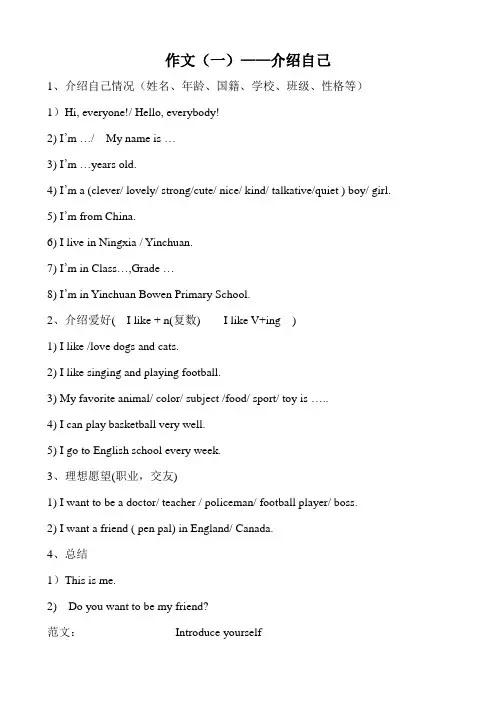 作文（一）——介绍自己

1、介绍自己情况（姓名、年龄、国籍、学校、班级、性格等）

1）Hi, everyone!/ Hello, everybody!

2) I'm …/ My name is …

3) I'm …years old.

4) I'm a (clever/ lovely/ strong/cute/ nice/ kind/ talkative/quiet ) boy/ girl.

5) I'm from China.

6) I live in Ningxia / Yinchuan.

7) I'm in Class…,Grade …

8) I'm in Yinchuan Bowen Primary School.

2、介绍爱好( I like + n(复数) I like V+ing )

1) I like /love dogs and cats.

2) I like singing and playing football.

3) My favorite animal/ color/ subject /food/ sport/ toy is …..

4) I can play basketball very well.

5) I go to English school every week.

3、理想愿望(职业，交友)

1) I want to be a doctor/ teacher / policeman/ football player/ boss.

2) I want a friend ( pen pal) in England/ Canada.

4、总结

1）This is me.

2) Do you want to be my friend?

范文： Introduce yourself